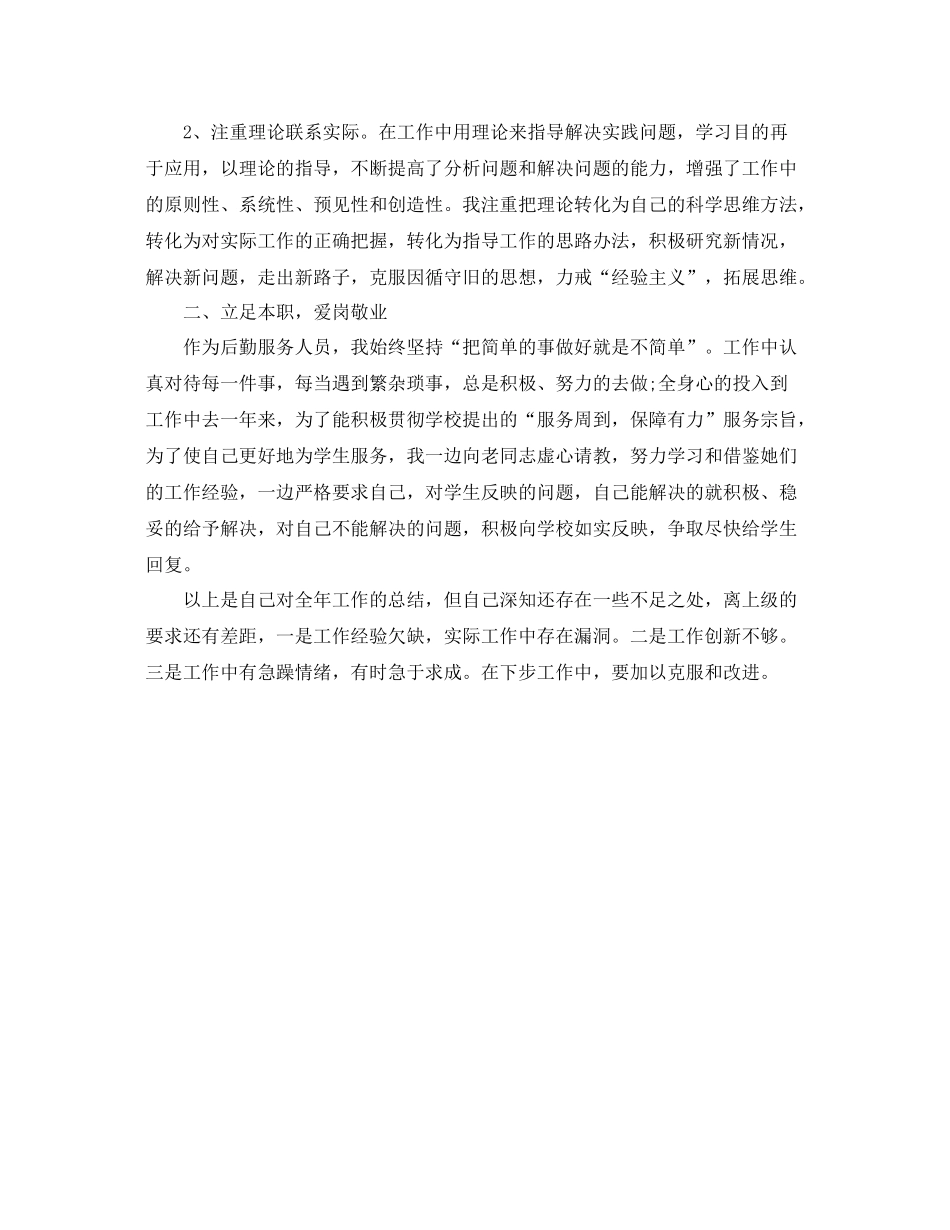 2、注重理论联系实际。在工作中用理论来指导解决实践问题，学习目的再于应用，以理论的指导，不断提高了分析问题和解决问题的能力，增强了工作中的原则性、系统性、预见性和创造性。我注重把理论转化为自己的科学思维方法，转化为对实际工作的正确把握，转化为指导工作的思路办法，积极研究新情况，解决新问题，走出新路子，克服因循守旧的思想，力戒“经验主义”，拓展思维。

二、立足本职，爱岗敬业

作为后勤服务人员，我始终坚持“把简单的事做好就是不简单”。工作中认真对待每一件事，每当遇到繁杂琐事，总是积极、努力的去做;全身心的投入到工作中去一年来，为了能积极贯彻学校提出的“服务周到，保障有力”服务宗旨，为了使自己更好地为学生服务，我一边向老同志虚心请教，努力学习和借鉴她们的工作经验，一边严格要求自己，对学生反映的问题，自己能解决的就积极、稳妥的给予解决，对自己不能解决的问题，积极向学校如实反映，争取尽快给学生回复。

以上是自己对全年工作的总结，但自己深知还存在一些不足之处，离上级的要求还有差距，一是工作经验欠缺，实际工作中存在漏洞。二是工作创新不够。三是工作中有急躁情绪，有时急于求成。在下步工作中，要加以克服和改进。